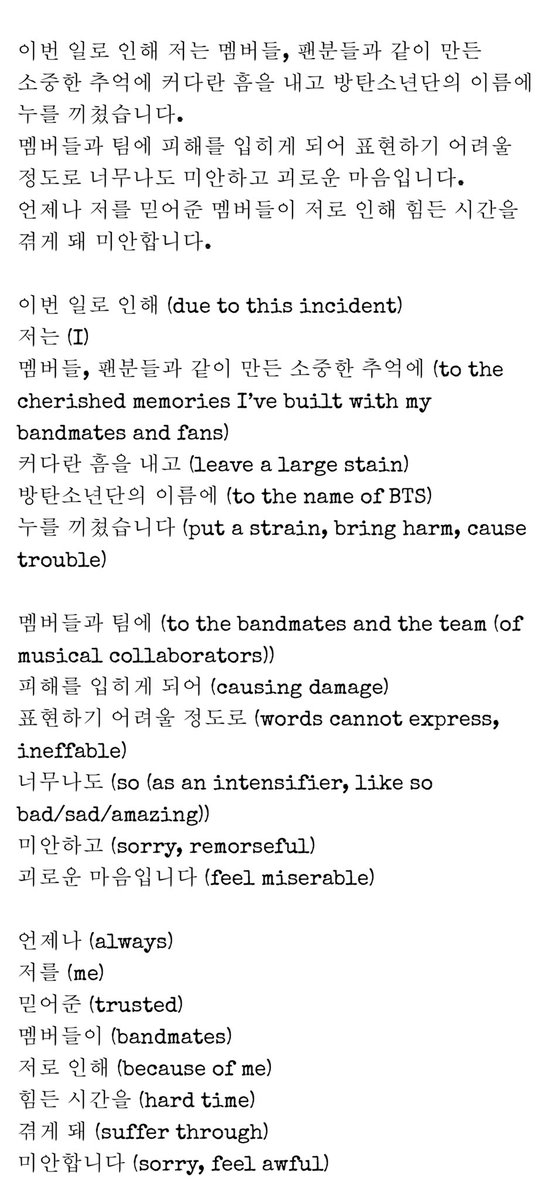 이번 일로 인해 저는 멤버들, 팬분들과 같이 만든 소중한 추억에 커다란 흠을 내고 방탄소년단의 이름에 누를 끼쳤습니다.
멤버들과 팀에 피해를 입히게 되어 표현하기 어려울 정도로 너무나도 미안하고 괴로운 마음입니다.
언제나 저를 믿어준 멤버들이 저로 인해 힘든 시간을 겪게 돼 미안합니다.

이번 일로 인해 (due to this incident)
저는 (I)
멤버들, 팬분들과 같이 만든 소중한 추억에 (to the cherished memories I've built with my bandmates and fans)
커다란 흠을 내고 (leave a large stain)
방탄소년단의 이름에 (to the name of BTS)
누를 끼쳤습니다 (put a strain, bring harm, cause trouble)

멤버들과 팀에 (to the bandmates and the team (of musical collaborators))
피해를 입히게 되어 (causing damage)
표현하기 어려울 정도로 (words cannot express, ineffable)
너무나도 (so (as an intensifier, like so bad/sad/amazing))
미안하고 (sorry, remorseful)
괴로운 마음입니다 (feel miserable)

언제나 (always)
저를 (me)
믿어준 (trusted)
멤버들이 (bandmates)
저로 인해 (because of me)
힘든 시간을 (hard time)
겪게 돼 (suffer through)
미안합니다 (sorry, feel awful)